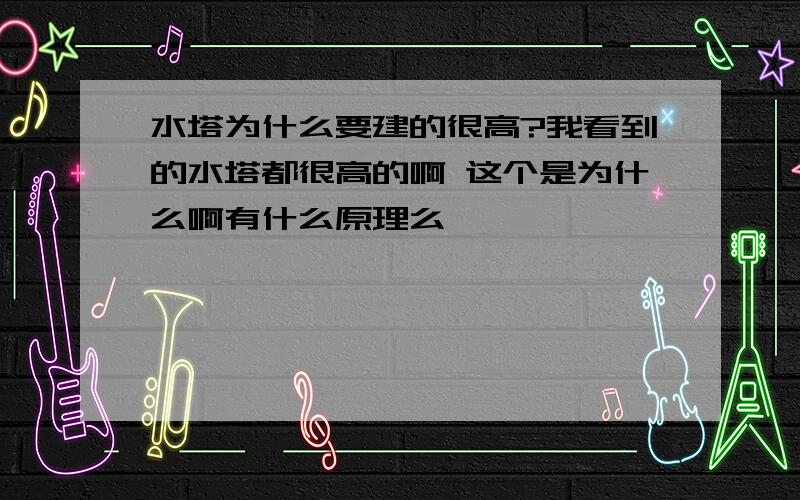 水塔为什么要建的很高?我看到的水塔都很高的啊 这个是为什么啊有什么原理么